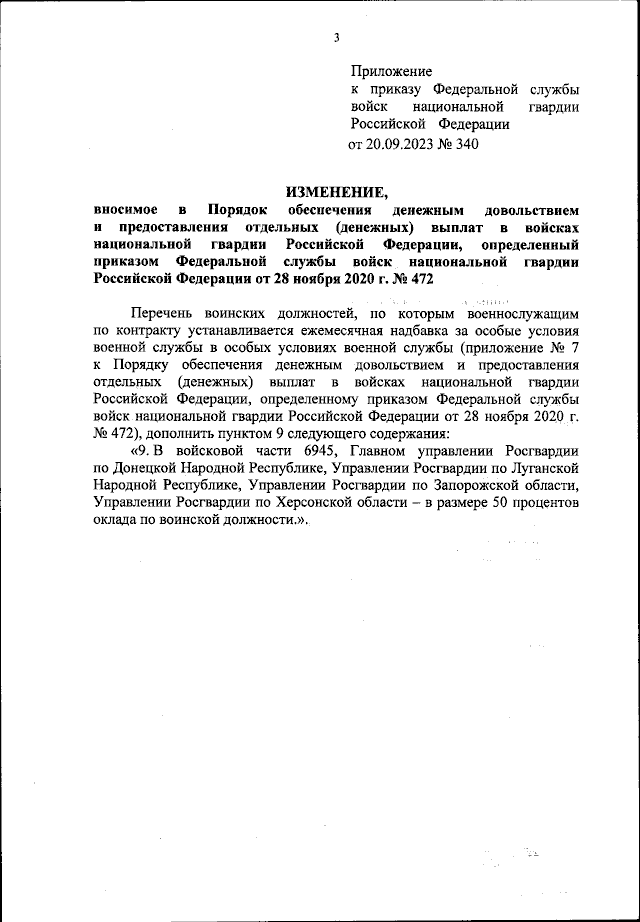 3

Приложение
к приказу Федеральной службы войск национальной гвардии Российской Федерации
от 20.09.2023 № 340

ИЗМЕНЕНИЕ,
вносимое в Порядок обеспечения денежным довольствием и предоставления отдельных (денежных) выплат в войсках национальной гвардии Российской Федерации, определенный приказом Федеральной службы войск национальной гвардии Российской Федерации от 28 ноября 2020 г. № 472

Перечень воинских должностей, по которым военнослужащим по контракту устанавливается ежемесячная надбавка за особые условия военной службы в особых условиях военной службы (приложение № 7 к Порядку обеспечения денежным довольствием и предоставления отдельных (денежных) выплат в войсках национальной гвардии Российской Федерации, определенному приказом Федеральной службы войск национальной гвардии Российской Федерации от 28 ноября 2020 г. № 472), дополнить пунктом 9 следующего содержания:
«9. В войсковой части 6945, Главном управлении Росгвардии по Донецкой Народной Республике, Управлении Росгвардии по Луганской Народной Республике, Управлении Росгвардии по Запорожской области, Управлении Росгвардии по Херсонской области – в размере 50 процентов оклада по воинской должности.».